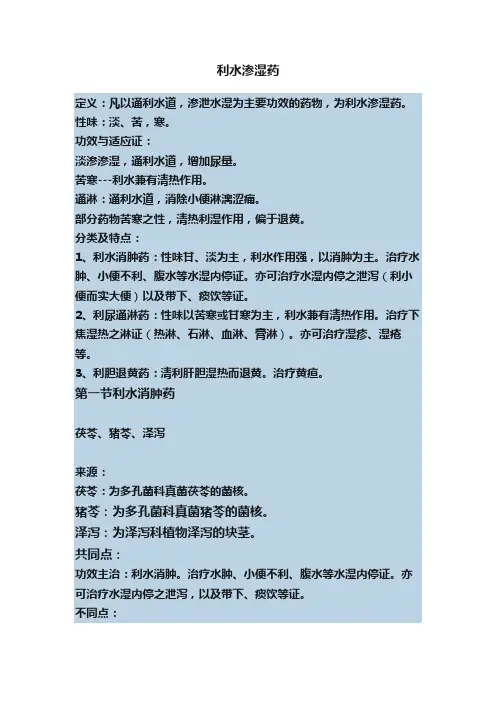 利水渗湿药

定义：凡以通利水道，渗泄水湿为主要功效的药物，为利水渗湿药。
性味：淡、苦，寒。
功效与适应证：
淡渗渗湿，通利水道，增加尿量。
苦寒---利水兼有清热作用。
通淋：通利水道，消除小便淋漓涩痛。
部分药物苦寒之性，清热利湿作用，偏于退黄。
分类及特点：
1、利水消肿药：性味甘、淡为主，利水作用强，以消肿为主。治疗水肿、小便不利、腹水等水湿内停证。亦可治疗水湿内停之泄泻（利小便而实大便）以及带下、痰饮等证。
2、利尿通淋药：性味以苦寒或甘寒为主，利水兼有清热作用。治疗下焦湿热之淋证（热淋、石淋、血淋、膏淋）。亦可治疗湿疹、湿疮等。
3、利胆退黄药：清利肝胆湿热而退黄。治疗黄疸。
第一节利水消肿药

茯苓、猪苓、泽泻

来源：
茯苓：为多孔菌科真菌茯苓的菌核。
猪苓：为多孔菌科真菌猪苓的菌核。
泽泻：为泽泻科植物泽泻的块茎。
共同点：
功效主治：利水消肿。治疗水肿、小便不利、腹水等水湿内停证。亦可治疗水湿内停之泄泻，以及带下、痰饮等证。
不同点：